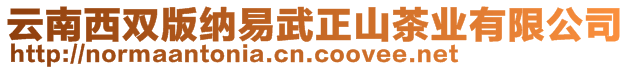 云南西双版纳易武正山茶业有限公司
http://normaantonia.cn.coovee.net